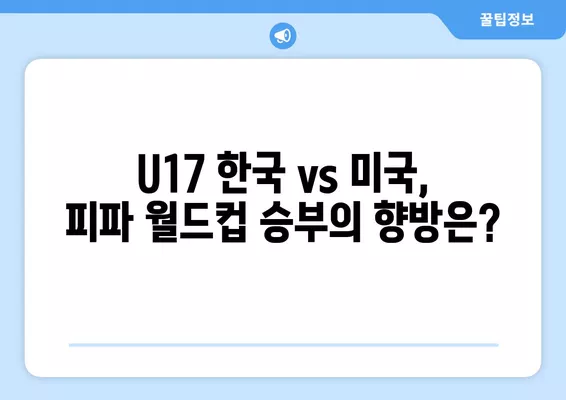 꿀팁정보

U17 한국 vs 미국, 피파 월드컵 승부의 향방은?